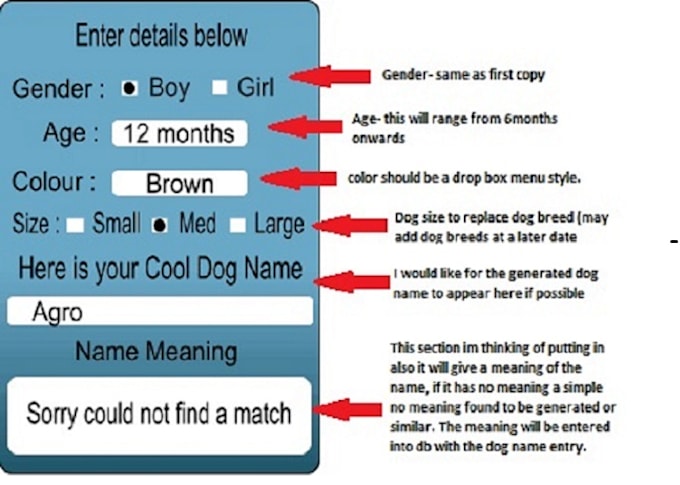 Enter details below

Gender : Boy Girl

Age : 12 months

Colour : Brown

Size : Small Med Large

Here is your Cool Dog Name

Agro

Name Meaning

Sorry could not find a match

Gender- same as first copy

Age- this will range from 6months onwards

color should be a drop box menu style.

Dog size to replace dog breed (may add dog breeds at a later date

I would like for the generated dog name to appear here if possible

This section im thinking of putting in also it will give a meaning of the name, if it has no meaning a simple no meaning found to be generated or similar. The meaning will be entered into db with the dog name entry.

-